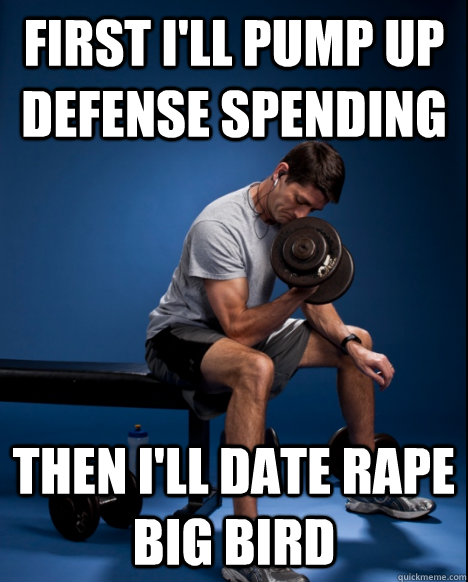 FIRST I'LL PUMP UP DEFENSE SPENDING

THEN I'LL DATE RAPE BIG BIRD

quickmeme.com